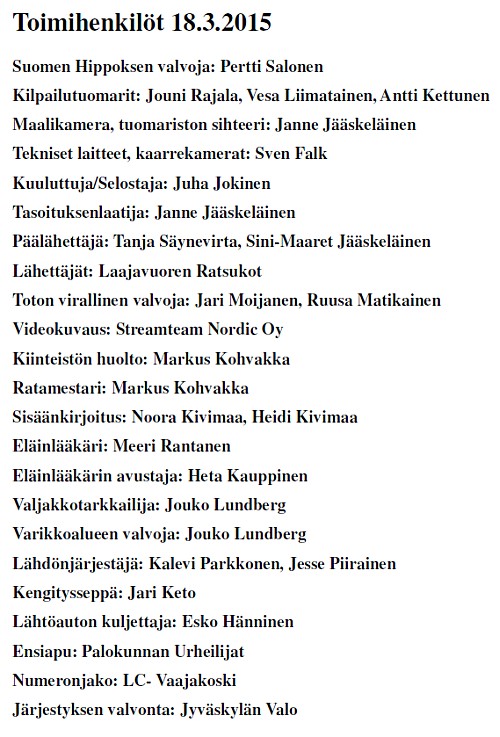 Toimihenkilöt 18.3.2015

Suomen Hippoksen valvoja: Pertti Salonen

Kilpailutuomarit: Jouni Rajala, Vesa Liimatainen, Antti Kettunen

Maalikamera, tuomariston sihteeri: Janne Jääskeläinen

Tekniset laitteet, kaarrekamerat: Sven Falk

Kuuluttuja/Selostaja: Juha Jokinen

Tasoituksenlaatija: Janne Jääskeläinen

Päälähettäjä: Tanja Säynevirta, Sini-Maaret Jääskeläinen

Lähettäjät: Laajavuoren Ratsukot

Toton virallinen valvoja: Jari Moijanen, Ruusa Matikainen

Videokuvaus: Streamteam Nordic Oy

Kiinteistön huolto: Markus Kohvakka

Ratamestari: Markus Kohvakka

Sisäänkirjoitus: Noora Kivimaa, Heidi Kivimaa

Eläinlääkäri: Meeri Rantanen

Eläinlääkärin avustaja: Heta Kauppinen

Valjakkotarkkailija: Jouko Lundberg

Varikkoalueen valvoja: Jouko Lundberg

Lähdönjärjestäjä: Kalevi Parkkonen, Jesse Piirainen

Kengitysseppä: Jari Keto

Lähtöauton kuljettaja: Esko Hänninen

Ensiapu: Palokunnan Urheilijat

Numeronjako: LC- Vaajakoski

Järjestyksen valvonta: Jyväskylän Valo